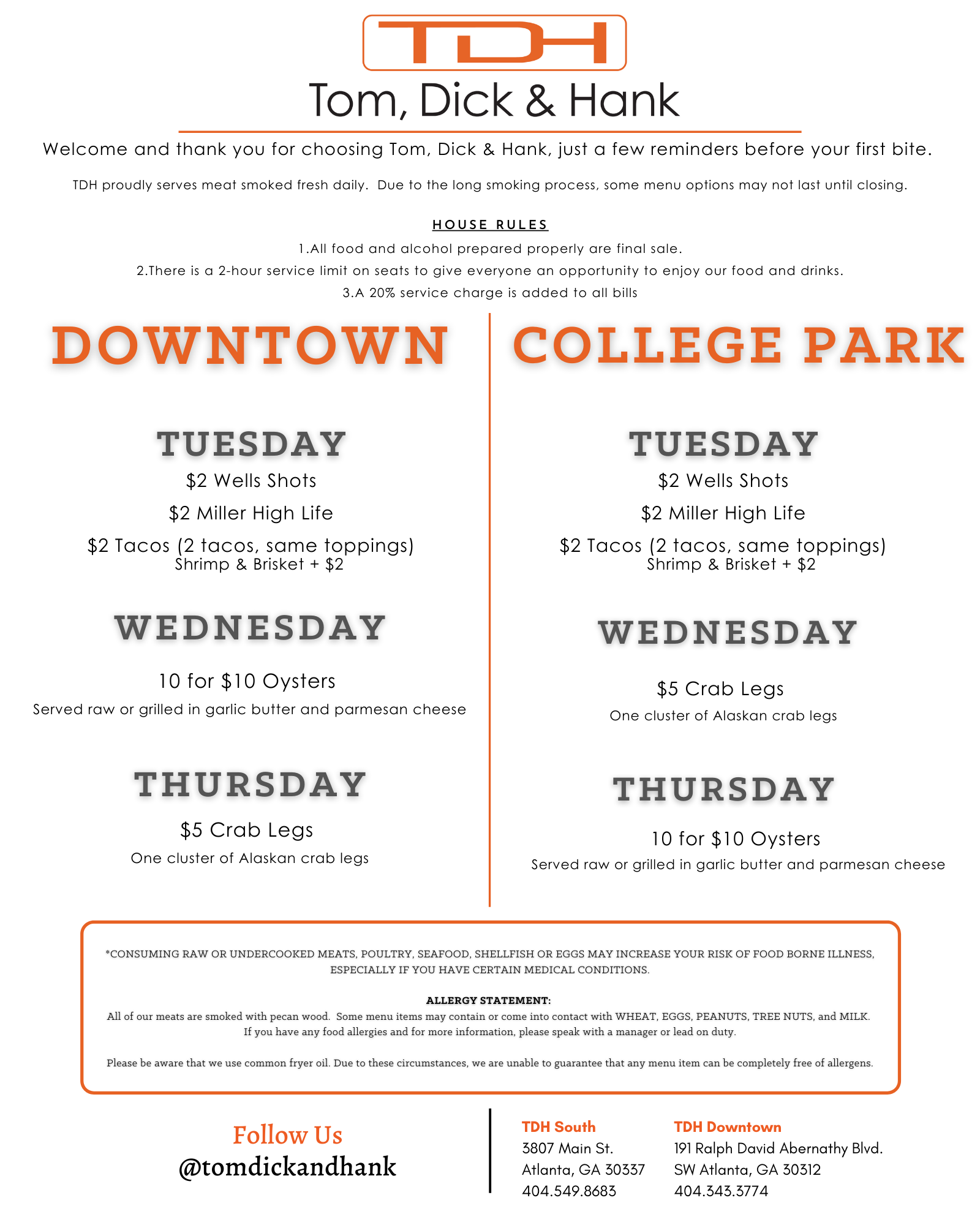 TDH

Tom, Dick & Hank

Welcome and thank you for choosing Tom, Dick & Hank, just a few reminders before your first bite.

TDH proudly serves meat smoked fresh daily. Due to the long smoking process, some menu options may not last until closing.

HOUSE RULES

1.All food and alcohol prepared properly are final sale.

2.There is a 2-hour service limit on seats to give everyone an opportunity to enjoy our food and drinks.

3.A 20% service charge is added to all bills

DOWNTOWN

TUESDAY

\$2 Wells Shots

\$2 Miller High Life

\$2 Tacos (2 tacos, same toppings)
Shrimp & Brisket + \$2

WEDNESDAY

10 for \$10 Oysters

Served raw or grilled in garlic butter and parmesan cheese

THURSDAY

\$5 Crab Legs

One cluster of Alaskan crab legs

COLLEGE PARK

TUESDAY

\$2 Wells Shots

\$2 Miller High Life

\$2 Tacos (2 tacos, same toppings)
Shrimp & Brisket + \$2

WEDNESDAY

\$5 Crab Legs

One cluster of Alaskan crab legs

THURSDAY

10 for \$10 Oysters

Served raw or grilled in garlic butter and parmesan cheese

*CONSUMING RAW OR UNDERCOOKED MEATS, POULTRY, SEAFOOD, SHELLFISH OR EGGS MAY INCREASE YOUR RISK OF FOOD BORNE ILLNESS, ESPECIALLY IF YOU HAVE CERTAIN MEDICAL CONDITIONS.

ALLERGY STATEMENT:
All of our meats are smoked with pecan wood. Some menu items may contain or come into contact with WHEAT, EGGS, PEANUTS, TREE NUTS, and MILK. If you have any food allergies and for more information, please speak with a manager or lead on duty.

Please be aware that we use common fryer oil. Due to these circumstances, we are unable to guarantee that any menu item can be completely free of allergens.

Follow Us
@tomdickandhank

TDH South
3807 Main St.
Atlanta, GA 30337
404.549.8683

TDH Downtown
191 Ralph David Abernathy Blvd.
SW Atlanta, GA 30312
404.343.3774